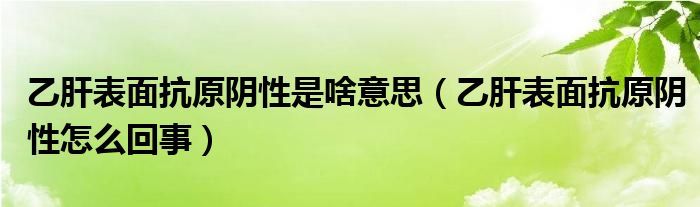 乙肝表面抗原阴性是啥意思（乙肝表面抗原阴性怎么回事）